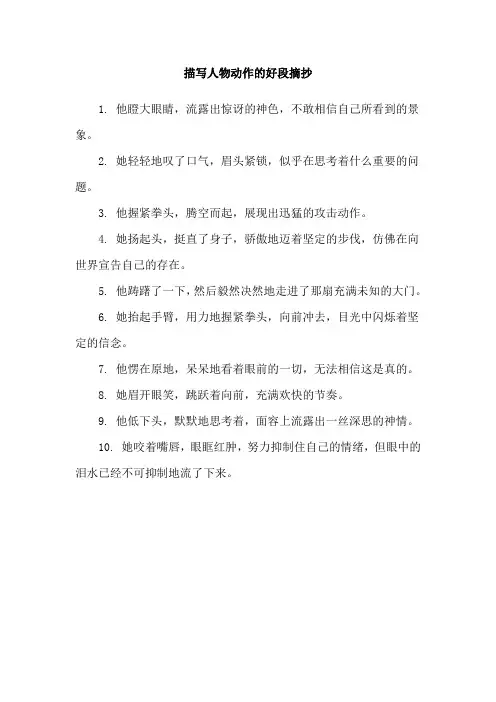 描写人物动作的好段摘抄

1. 他瞪大眼睛，流露出惊讶的神色，不敢相信自己所看到的景象。

2. 她轻轻地叹了口气，眉头紧锁，似乎在思考着什么重要的问题。

3. 他握紧拳头，腾空而起，展现出迅猛的攻击动作。

4. 她扬起头，挺直了身子，骄傲地迈着坚定的步伐，仿佛在向世界宣告自己的存在。

5. 他踌躇了一下，然后毅然决然地走进了那扇充满未知的大门。

6. 她抬起手臂，用力地握紧拳头，向前冲去，目光中闪烁着坚定的信念。

7. 他愣在原地，呆呆地看着眼前的一切，无法相信这是真的。

8. 她眉开眼笑，跳跃着向前，充满欢快的节奏。

9. 他低下头，默默地思考着，面容上流露出一丝深思的神情。

10. 她咬着嘴唇，眼眶红肿，努力抑制住自己的情绪，但眼中的泪水已经不可抑制地流了下来。